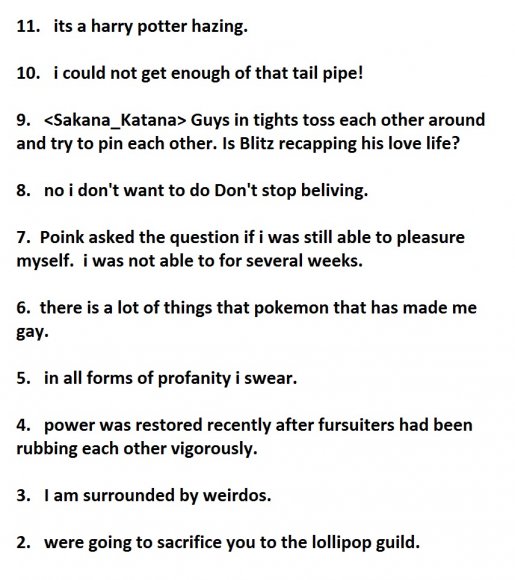 11. its a harry potter hazing.

10. i could not get enough of that tail pipe!

9. <Sakana_Katana> Guys in tights toss each other around and try to pin each other. Is Blitz recapping his love life?

8. no i don't want to do Don't stop beliving.

7. Poink asked the question if i was still able to pleasure myself. i was not able to for several weeks.

6. there is a lot of things that pokemon that has made me gay.

5. in all forms of profanity i swear.

4. power was restored recently after fursuiters had been rubbing each other vigorously.

3. I am surrounded by weirdos.

2. were going to sacrifice you to the lollipop guild.